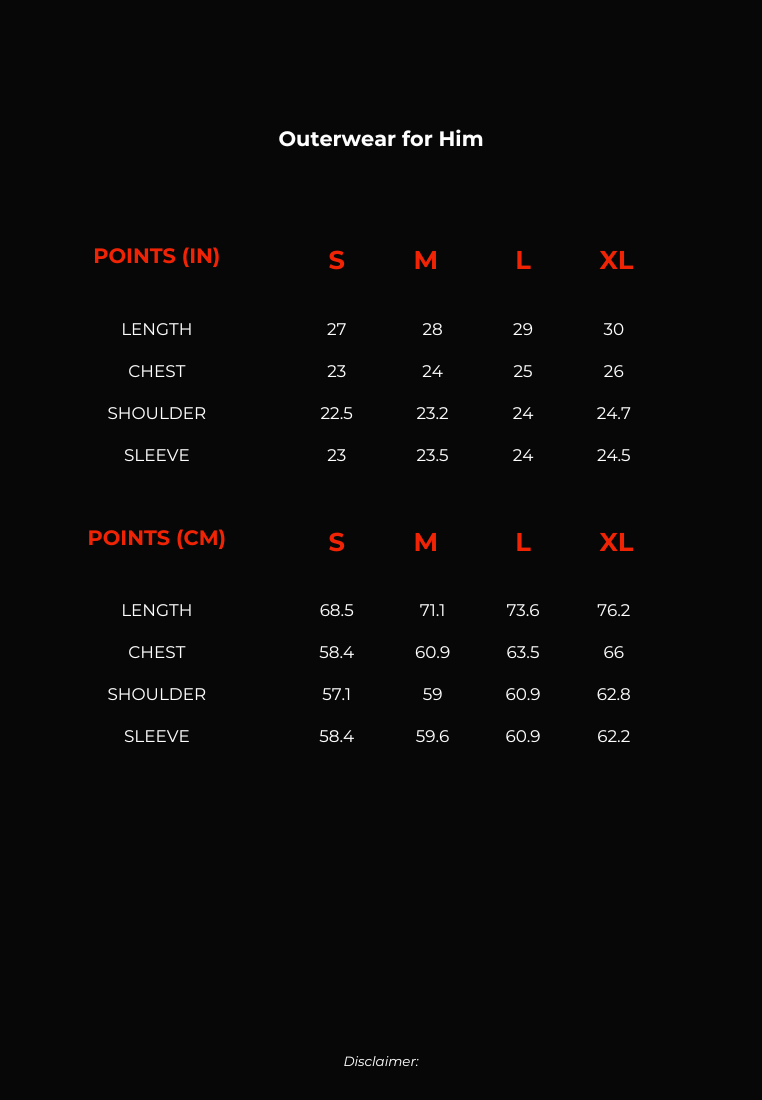 Outerwear for Him

| POINTS (IN) | S | M | L | XL |
|---|---|---|---|---|
| LENGTH | 27 | 28 | 29 | 30 |
| CHEST | 23 | 24 | 25 | 26 |
| SHOULDER | 22.5 | 23.2 | 24 | 24.7 |
| SLEEVE | 23 | 23.5 | 24 | 24.5 |

| POINTS (CM) | S | M | L | XL |
|---|---|---|---|---|
| LENGTH | 68.5 | 71.1 | 73.6 | 76.2 |
| CHEST | 58.4 | 60.9 | 63.5 | 66 |
| SHOULDER | 57.1 | 59 | 60.9 | 62.8 |
| SLEEVE | 58.4 | 59.6 | 60.9 | 62.2 |

Disclaimer: